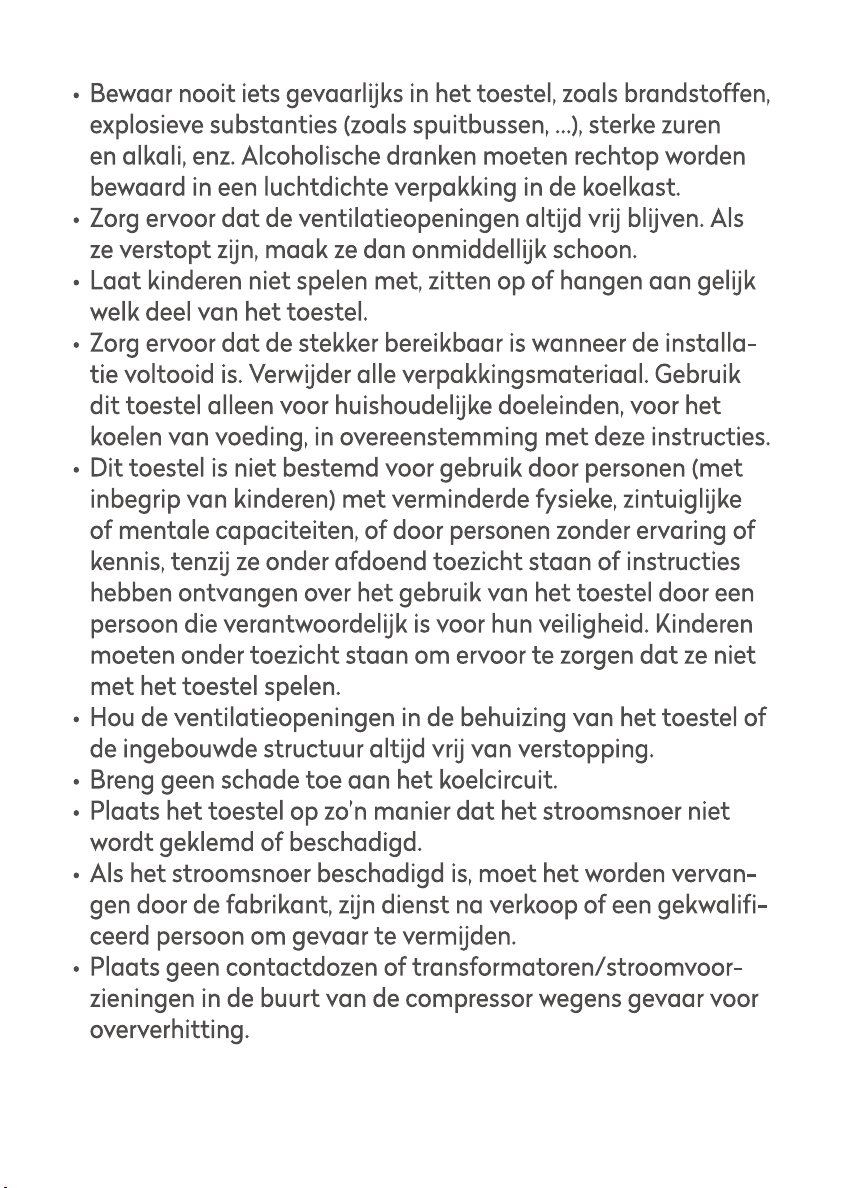 • Bewaar nooit iets gevaarlijks in het toestel, zoals brandstoffen, explosieve substanties (zoals spuitbussen, ...), sterke zuren en alkali, enz. Alcoholische dranken moeten rechtop worden bewaard in een luchtdichte verpakking in de koelkast.
• Zorg ervoor dat de ventilatieopeningen altijd vrij blijven. Als ze verstopt zijn, maak ze dan onmiddellijk schoon.
• Laat kinderen niet spelen met, zitten op of hangen aan gelijk welk deel van het toestel.
• Zorg ervoor dat de stekker bereikbaar is wanneer de installatie voltooid is. Verwijder alle verpakkingsmateriaal. Gebruik dit toestel alleen voor huishoudelijke doeleinden, voor het koelen van voeding, in overeenstemming met deze instructies.
• Dit toestel is niet bestemd voor gebruik door personen (met inbegrip van kinderen) met verminderde fysieke, zintuiglijke of mentale capaciteiten, of door personen zonder ervaring of kennis, tenzij ze onder afdoend toezicht staan of instructies hebben ontvangen over het gebruik van het toestel door een persoon die verantwoordelijk is voor hun veiligheid. Kinderen moeten onder toezicht staan om ervoor te zorgen dat ze niet met het toestel spelen.
• Hou de ventilatieopeningen in de behuizing van het toestel of de ingebouwde structuur altijd vrij van verstopping.
• Breng geen schade toe aan het koelcircuit.
• Plaats het toestel op zo'n manier dat het stroomsnoer niet wordt geklemd of beschadigd.
• Als het stroomsnoer beschadigd is, moet het worden vervangen door de fabrikant, zijn dienst na verkoop of een gekwalificeerd persoon om gevaar te vermijden.
• Plaats geen contactdozen of transformatoren/stroomvoorzieningen in de buurt van de compressor wegens gevaar voor oververhitting.